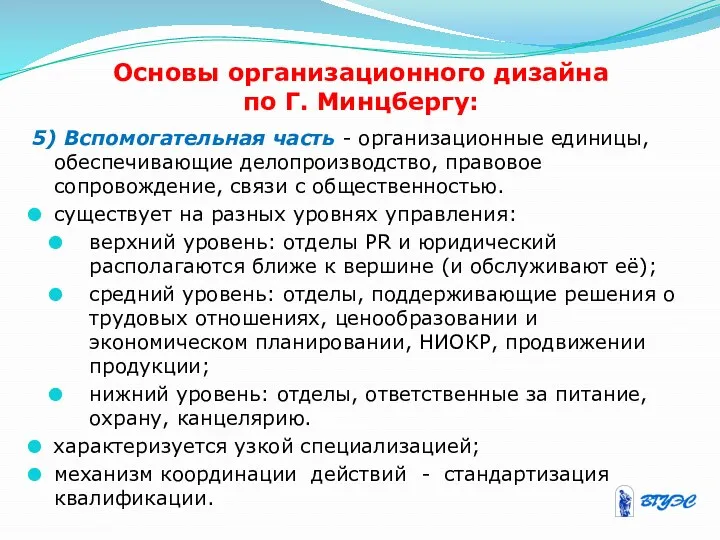 Основы организационного дизайна по Г. Минцбергу:

5) Вспомогательная часть - организационные единицы, обеспечивающие делопроизводство, правовое сопровождение, связи с общественностью.

существует на разных уровнях управления:

верхний уровень: отделы PR и юридический располагаются ближе к вершине (и обслуживают её);

средний уровень: отделы, поддерживающие решения о трудовых отношениях, ценообразовании и экономическом планировании, НИОКР, продвижении продукции;

нижний уровень: отделы, ответственные за питание, охрану, канцелярию.

характеризуется узкой специализацией;

механизм координации действий - стандартизация квалификации.

ВГУЭС